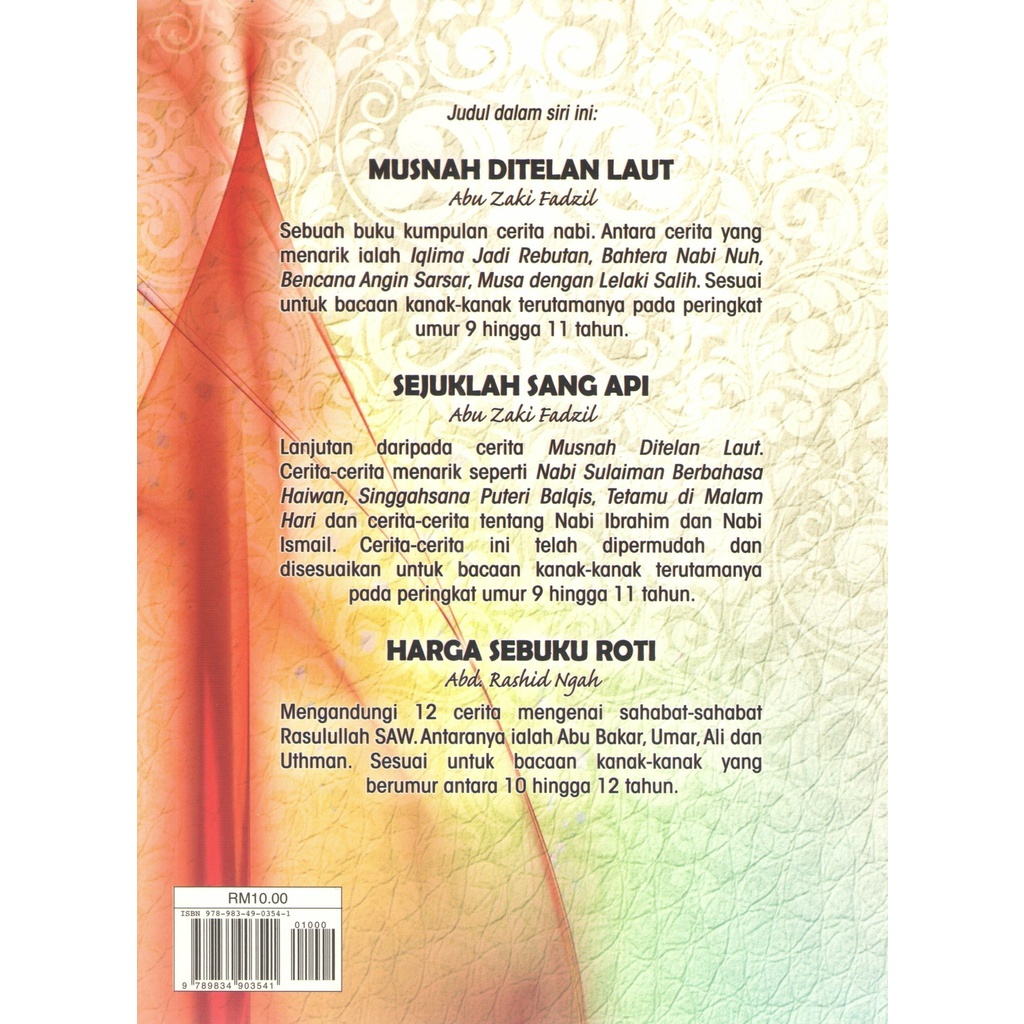 Judul dalam siri ini:

MUSNAH DITELAN LAUT
Abu Zaki Fadzil

Sebuah buku kumpulan cerita nabi. Antara cerita yang menarik ialah Iqlima Jadi Rebutan, Bahtera Nabi Nuh, Bencana Angin Sarsar, Musa dengan Lelaki Salih. Sesuai untuk bacaan kanak-kanak terutamanya pada peringkat umur 9 hingga 11 tahun.

SEJUKLAH SANG API
Abu Zaki Fadzil

Lanjutan daripada cerita Musnah Ditelan Laut. Cerita-cerita menarik seperti Nabi Sulaiman Berbahasa Haiwan, Singgahsana Puteri Balqis, Tetamu di Malam Hari dan cerita-cerita tentang Nabi Ibrahim dan Nabi Ismail. Cerita-cerita ini telah dipermudah dan disesuaikan untuk bacaan kanak-kanak terutamanya pada peringkat umur 9 hingga 11 tahun.

HARGA SEBUKU ROTI
Abd. Rashid Ngah

Mengandungi 12 cerita mengenai sahabat-sahabat Rasulullah SAW. Antaranya ialah Abu Bakar, Umar, Ali dan Uthman. Sesuai untuk bacaan kanak-kanak yang berumur antara 10 hingga 12 tahun.

RM10.00
ISBN 978-983-49-0354-1
01000
9 789834 903541